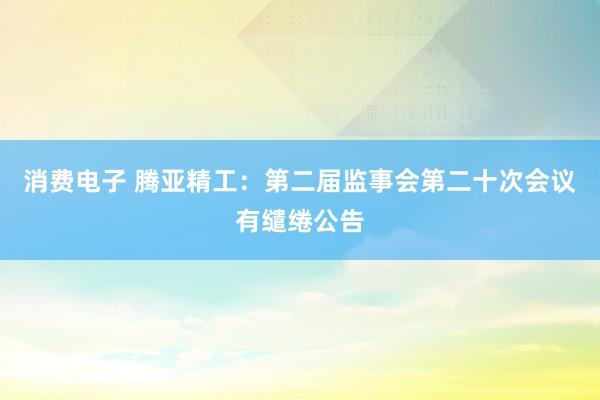 消费电子 腾亚精工：第二届监事会第二十次会议有缱绻公告